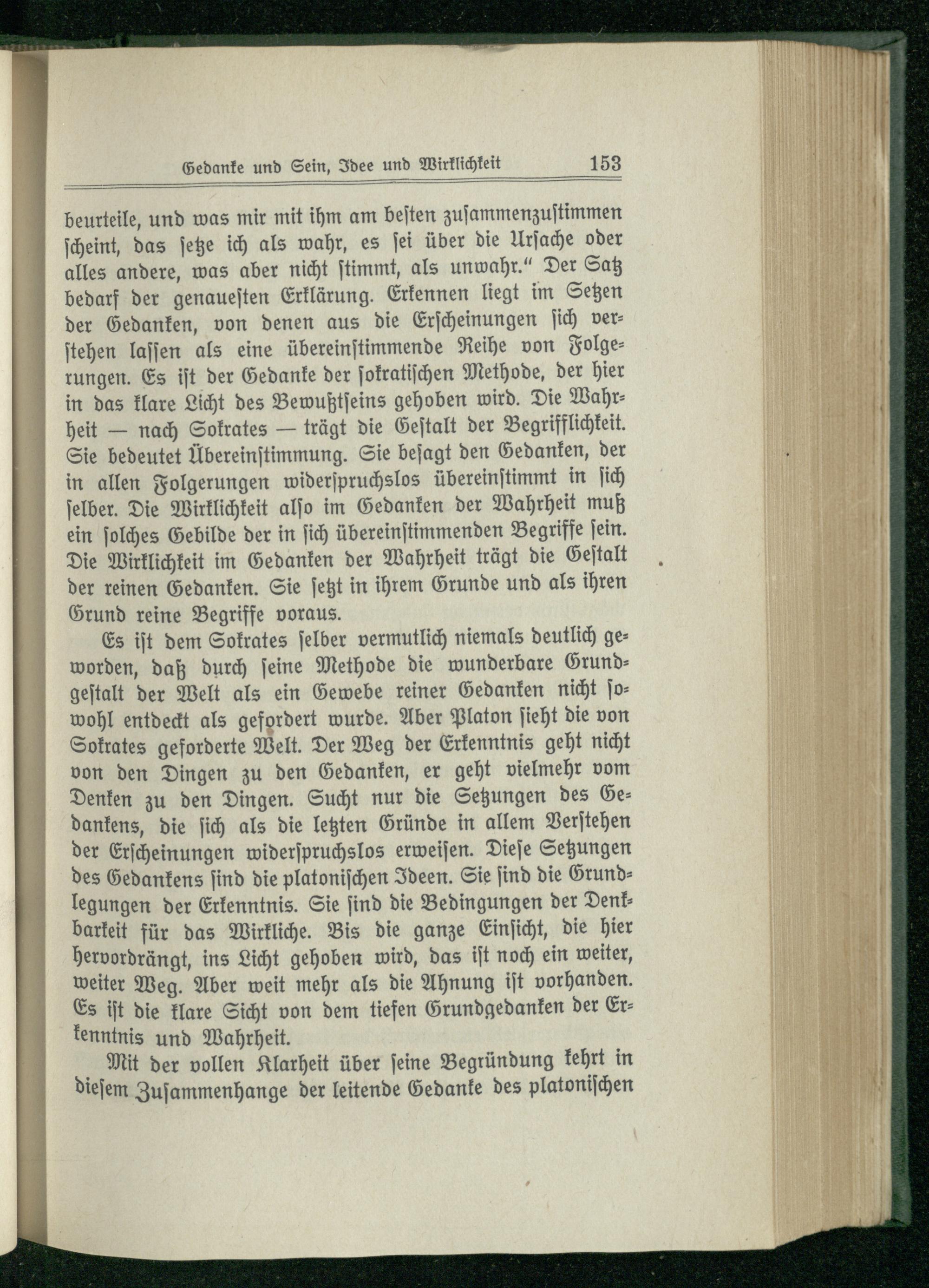 Gedanke und Sein, Idee und Wirklichkeit 153

beurteile, und was mir mit ihm am besten zusammenzustimmen scheint, das setze ich als wahr, es sei über die Ursache oder alles andere, was aber nicht stimmt, als unwahr.“ Der Satz bedarf der genauesten Erklärung. Erkennen liegt im Setzen der Gedanken, von denen aus die Erscheinungen sich verstehen lassen als eine übereinstimmende Reihe von Folgerungen. Es ist der Gedanke der sokratischen Methode, der hier in das klare Licht des Bewußtseins gehoben wird. Die Wahrheit — nach Sokrates — trägt die Gestalt der Begrifflichkeit. Sie bedeutet Übereinstimmung. Sie besagt den Gedanken, der in allen Folgerungen widerspruchslos übereinstimmt in sich selber. Die Wirklichkeit also im Gedanken der Wahrheit muß ein solches Gebilde der in sich übereinstimmenden Begriffe sein. Die Wirklichkeit im Gedanken der Wahrheit trägt die Gestalt der reinen Gedanken. Sie setzt in ihrem Grunde und als ihren Grund reine Begriffe voraus.

Es ist dem Sokrates selber vermutlich niemals deutlich geworden, daß durch seine Methode die wunderbare Grundgestalt der Welt als ein Gewebe reiner Gedanken nicht sowohl entdeckt als gefordert wurde. Aber Platon sieht die von Sokrates geforderte Welt. Der Weg der Erkenntnis geht nicht von den Dingen zu den Gedanken, er geht vielmehr vom Denken zu den Dingen. Sucht nur die Setzungen des Gedankens, die sich als die letzten Gründe in allem Verstehen der Erscheinungen widerspruchslos erweisen. Diese Setzungen des Gedankens sind die platonischen Ideen. Sie sind die Grundlegungen der Erkenntnis. Sie sind die Bedingungen der Denkbarkeit für das Wirkliche. Bis die ganze Einsicht, die hier hervordrängt, ins Licht gehoben wird, das ist noch ein weiter, weiter Weg. Aber weit mehr als die Ahnung ist vorhanden. Es ist die klare Sicht von dem tiefen Grundgedanken der Erkenntnis und Wahrheit.

Mit der vollen Klarheit über seine Begründung kehrt in diesem Zusammenhange der leitende Gedanke des platonischen